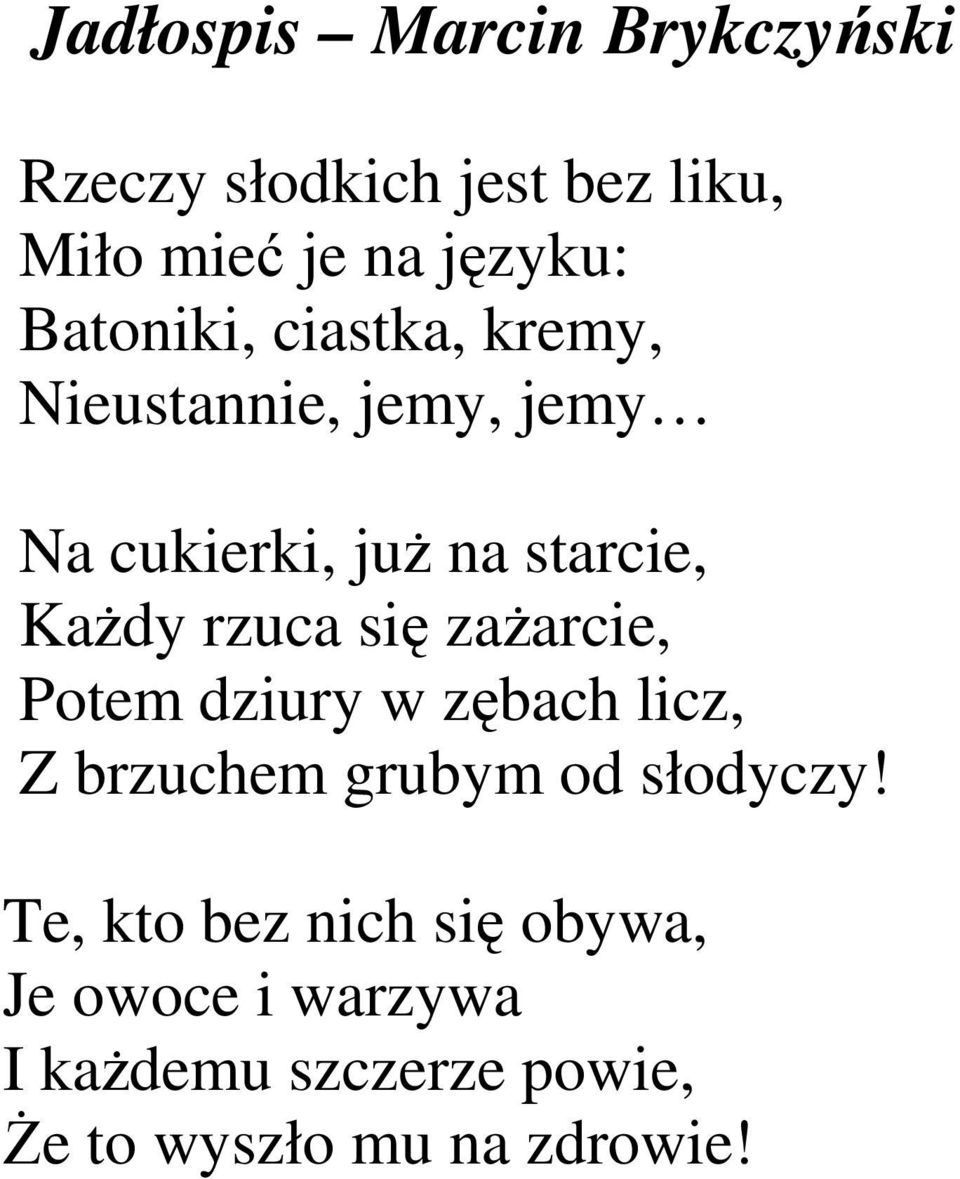 Jadłospis – Marcin Brykczyński

Rzeczy słodkich jest bez liku,
Miło mieć je na języku:
Batoniki, ciastka, kremy,
Nieustannie, jemy, jemy…

Na cukierki, już na starcie,
Każdy rzuca się zażarcie,
Potem dziury w zębach licz,
Z brzuchem grubym od słodyczy!

Te, kto bez nich się obywa,
Je owoce i warzywa
I każdemu szczerze powie,
Że to wyszło mu na zdrowie!